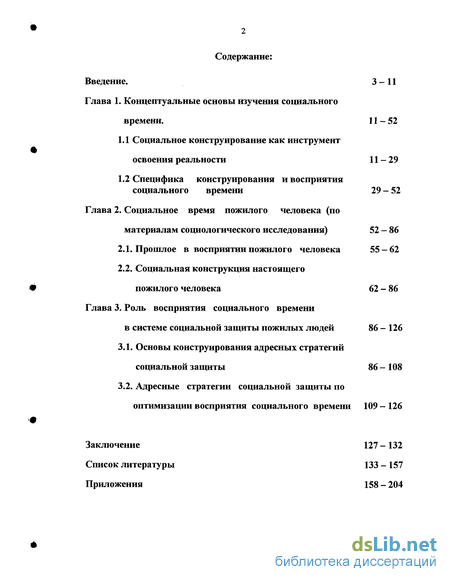 2

Содержание:

Введение. 3 – 11

Глава 1. Концептуальные основы изучения социального времени. 11 – 52

1.1 Социальное конструирование как инструмент освоения реальности 11 – 29

1.2 Специфика конструирования и восприятия социального времени 29 – 52

Глава 2. Социальное время пожилого человека (по материалам социологического исследования) 52 – 86

2.1. Прошлое в восприятии пожилого человека 55 – 62

2.2. Социальная конструкция настоящего пожилого человека 62 – 86

Глава 3. Роль восприятия социального времени в системе социальной защиты пожилых людей 86 – 126

3.1. Основы конструирования адресных стратегий социальной защиты 86 – 108

3.2. Адресные стратегии социальной защиты по оптимизации восприятия социального времени 109 – 126

Заключение 127 – 132

Список литературы 133 – 157

Приложения 158 – 204

dsLib.net
библиотека диссертаций